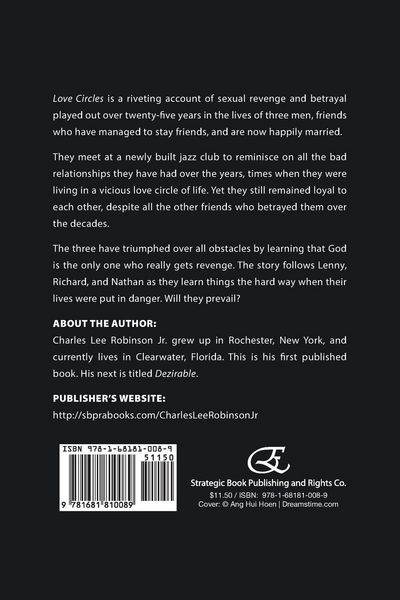 Love Circles is a riveting account of sexual revenge and betrayal played out over twenty-five years in the lives of three men, friends who have managed to stay friends, and are now happily married.

They meet at a newly built jazz club to reminisce on all the bad relationships they have had over the years, times when they were living in a vicious love circle of life. Yet they still remained loyal to each other, despite all the other friends who betrayed them over the decades.

The three have triumphed over all obstacles by learning that God is the only one who really gets revenge. The story follows Lenny, Richard, and Nathan as they learn things the hard way when their lives were put in danger. Will they prevail?

ABOUT THE AUTHOR:
Charles Lee Robinson Jr. grew up in Rochester, New York, and currently lives in Clearwater, Florida. This is his first published book. His next is titled Dezirable.

PUBLISHER'S WEBSITE:
http://sbprabooks.com/CharlesLeeRobinsonJr

ISBN 978-1-68181-008-9
51150
9 781681 810089

Strategic Book Publishing and Rights Co.
$11.50 / ISBN: 978-1-68181-008-9
Cover: © Ang Hui Hoen | Dreamstime.com